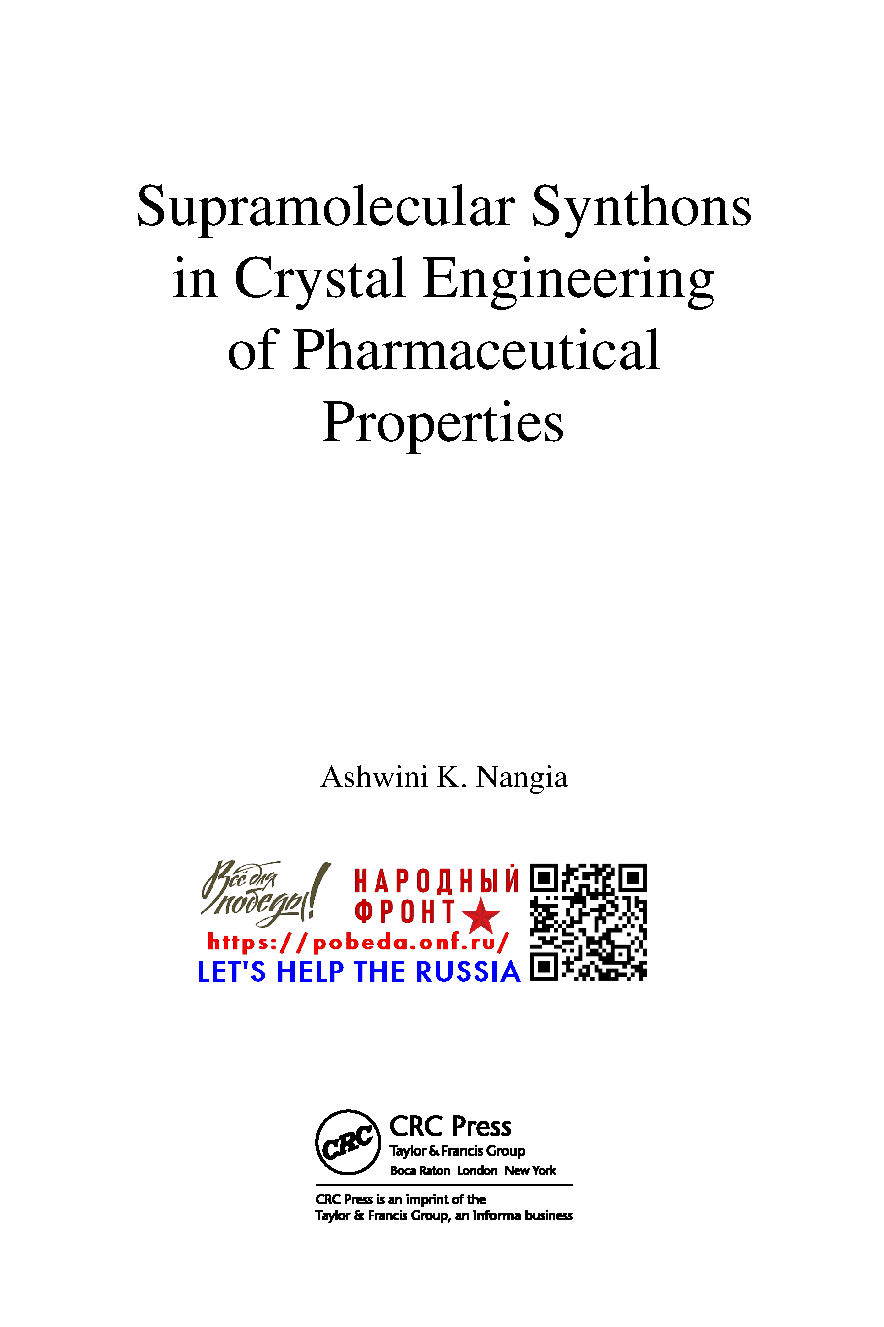 Supramolecular Synthons in Crystal Engineering of Pharmaceutical Properties

Ashwini K. Nangia

Всё для победы!
НАРОДНЫЙ ФРОНТ
https://pobeda.onf.ru/
LET'S HELP THE RUSSIA

CRC
CRC Press
Taylor & Francis Group
Boca Raton London New York

CRC Press is an imprint of the Taylor & Francis Group, an informa business